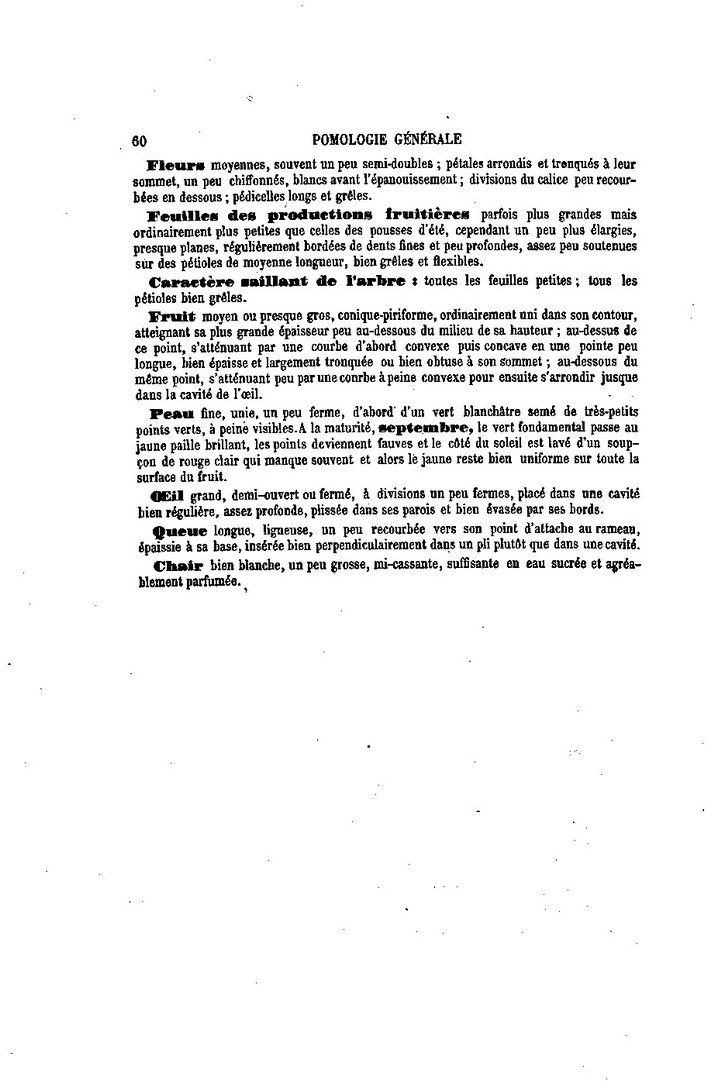 60 POMOLOGIE GÉNÉRALE

Fleurs moyennes, souvent un peu semi-doubles ; pétales arrondis et tronqués à leur sommet, un peu chiffonnés, blancs avant l'épanouissement ; divisions du calice peu recourbées en dessous ; pédicelles longs et grêles.

Feuilles des productions fruitières parfois plus grandes mais ordinairement plus petites que celles des pousses d'été, cependant un peu plus élargies, presque planes, régulièrement bordées de dents fines et peu profondes, assez peu soutenues sur des pétioles de moyenne longueur, bien grêles et flexibles.

Caractère saillant de l'arbre : toutes les feuilles petites ; tous les pétioles bien grêles.

Fruit moyen ou presque gros, conique-piriforme, ordinairement uni dans son contour, atteignant sa plus grande épaisseur peu au-dessous du milieu de sa hauteur ; au-dessus de ce point, s'atténuant par une courbe d'abord convexe puis concave en une pointe peu longue, bien épaisse et largement tronquée ou bien obtuse à son sommet ; au-dessous du même point, s'atténuant peu par une courbe à peine convexe pour ensuite s'arrondir jusque dans la cavité de l'œil.

Peau fine, unie, un peu ferme, d'abord d'un vert blanchâtre semé de très-petits points verts, à peine visibles. A la maturité, septembre, le vert fondamental passe au jaune paille brillant, les points deviennent fauves et le côté du soleil est lavé d'un soupçon de rouge clair qui manque souvent et alors le jaune reste bien uniforme sur toute la surface du fruit.

Œil grand, demi-ouvert ou fermé, à divisions un peu fermes, placé dans une cavité bien régulière, assez profonde, plissée dans ses parois et bien évasée par ses bords.

Queue longue, ligneuse, un peu recourbée vers son point d'attache au rameau, épaissie à sa base, insérée bien perpendiculairement dans un pli plutôt que dans une cavité.

Chair bien blanche, un peu grosse, mi-cassante, suffisante en eau sucrée et agréablement parfumée.